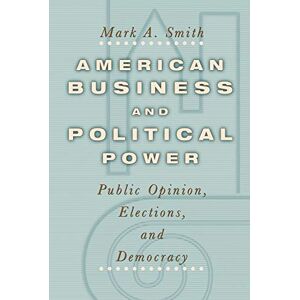 Mark A. Smith

AMERICAN BUSINESS AND POLITICAL POWER

Public Opinion, Elections, and Democracy